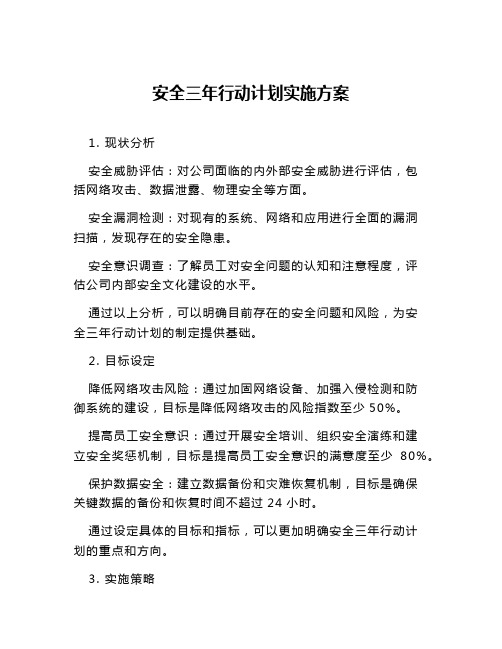 安全三年行动计划实施方案

1. 现状分析

安全威胁评估：对公司面临的内外部安全威胁进行评估，包括网络攻击、数据泄露、物理安全等方面。

安全漏洞检测：对现有的系统、网络和应用进行全面的漏洞扫描，发现存在的安全隐患。

安全意识调查：了解员工对安全问题的认知和注意程度，评估公司内部安全文化建设的水平。

通过以上分析，可以明确目前存在的安全问题和风险，为安全三年行动计划的制定提供基础。

2. 目标设定

降低网络攻击风险：通过加固网络设备、加强入侵检测和防御系统的建设，目标是降低网络攻击的风险指数至少 50%。

提高员工安全意识：通过开展安全培训、组织安全演练和建立安全奖惩机制，目标是提高员工安全意识的满意度至少 80%。

保护数据安全：建立数据备份和灾难恢复机制，目标是确保关键数据的备份和恢复时间不超过 24 小时。

通过设定具体的目标和指标，可以更加明确安全三年行动计划的重点和方向。

3. 实施策略